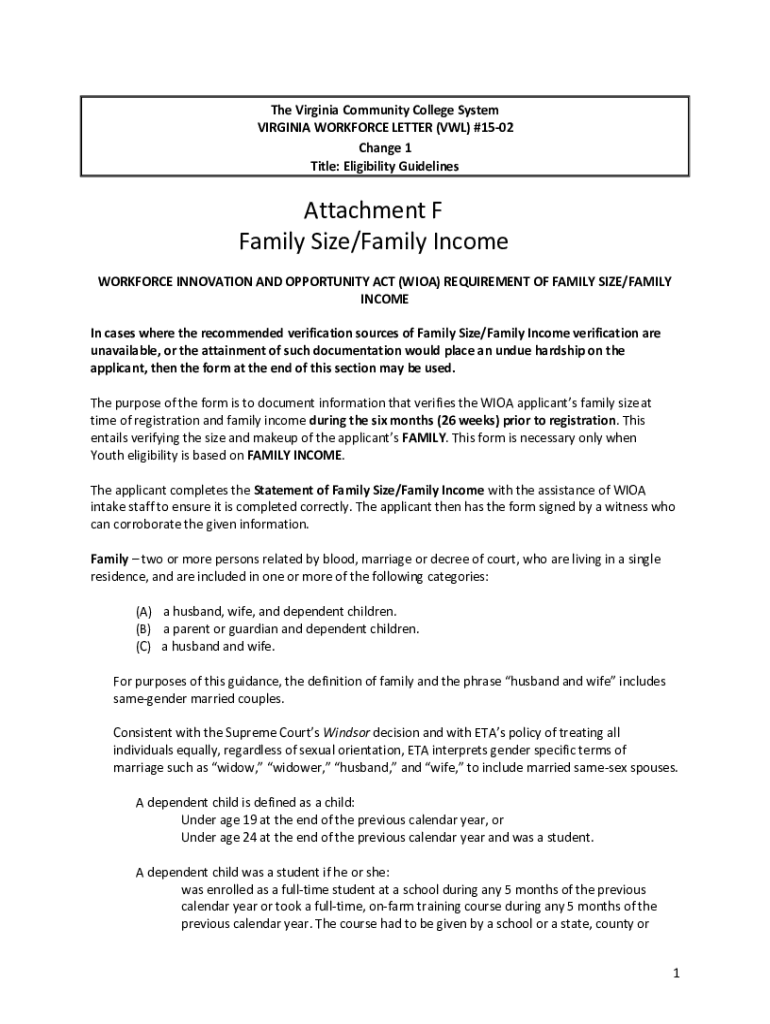 The Virginia Community College System
VIRGINIA WORKFORCE LETTER (VWL) #15-02
Change 1
Title: Eligibility Guidelines

Attachment F
Family Size/Family Income

WORKFORCE INNOVATION AND OPPORTUNITY ACT (WIOA) REQUIREMENT OF FAMILY SIZE/FAMILY INCOME

In cases where the recommended verification sources of Family Size/Family Income verification are unavailable, or the attainment of such documentation would place an undue hardship on the applicant, then the form at the end of this section may be used.

The purpose of the form is to document information that verifies the WIOA applicant's family size at time of registration and family income during the six months (26 weeks) prior to registration. This entails verifying the size and makeup of the applicant's FAMILY. This form is necessary only when Youth eligibility is based on FAMILY INCOME.

The applicant completes the Statement of Family Size/Family Income with the assistance of WIOA intake staff to ensure it is completed correctly. The applicant then has the form signed by a witness who can corroborate the given information.

Family – two or more persons related by blood, marriage or decree of court, who are living in a single residence, and are included in one or more of the following categories:

(A) a husband, wife, and dependent children.
(B) a parent or guardian and dependent children.
(C) a husband and wife.

For purposes of this guidance, the definition of family and the phrase "husband and wife" includes same-gender married couples.

Consistent with the Supreme Court's Windsor decision and with ETA's policy of treating all individuals equally, regardless of sexual orientation, ETA interprets gender specific terms of marriage such as "widow," "widower," "husband," and "wife," to include married same-sex spouses.

A dependent child is defined as a child:
Under age 19 at the end of the previous calendar year, or
Under age 24 at the end of the previous calendar year and was a student.

A dependent child was a student if he or she:
was enrolled as a full-time student at a school during any 5 months of the previous calendar year or took a full-time, on-farm training course during any 5 months of the previous calendar year. The course had to be given by a school or a state, county or

1